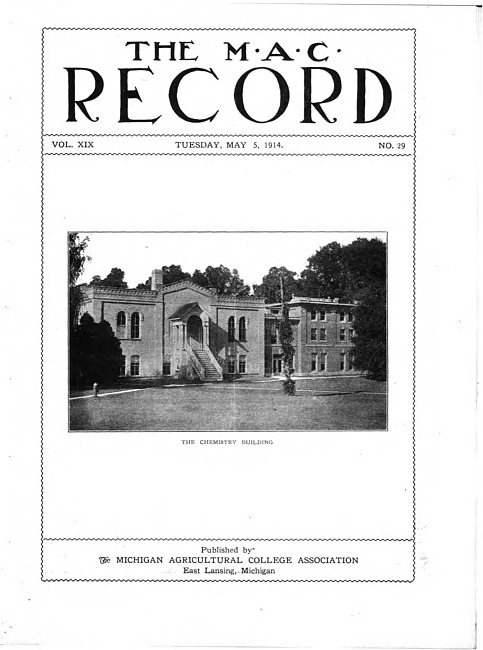 THE M·A·C·
RECORD

VOL. XIX TUESDAY, MAY 5, 1914. NO. 29

THE CHEMISTRY BUILDING

Published by
The MICHIGAN AGRICULTURAL COLLEGE ASSOCIATION
East Lansing, Michigan